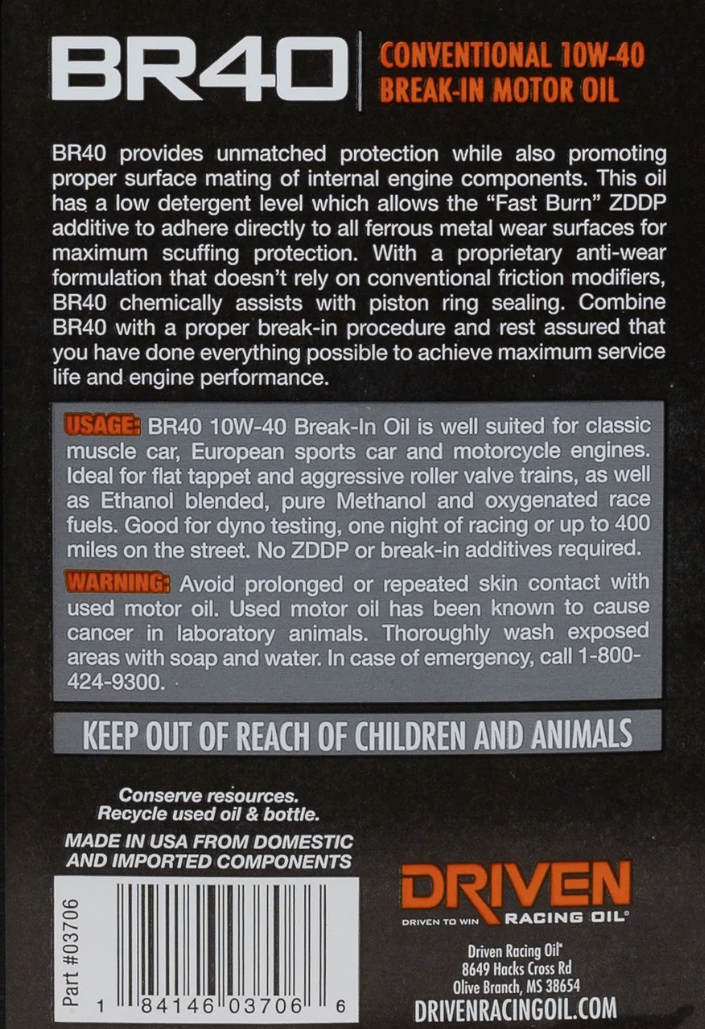 BR40

CONVENTIONAL 10W-40 BREAK-IN MOTOR OIL

BR40 provides unmatched protection while also promoting proper surface mating of internal engine components. This oil has a low detergent level which allows the "Fast Burn" ZDDP additive to adhere directly to all ferrous metal wear surfaces for maximum scuffing protection. With a proprietary anti-wear formulation that doesn't rely on conventional friction modifiers, BR40 chemically assists with piston ring sealing. Combine BR40 with a proper break-in procedure and rest assured that you have done everything possible to achieve maximum service life and engine performance.

USAGE: BR40 10W-40 Break-In Oil is well suited for classic muscle car, European sports car and motorcycle engines. Ideal for flat tappet and aggressive roller valve trains, as well as Ethanol blended, pure Methanol and oxygenated race fuels. Good for dyno testing, one night of racing or up to 400 miles on the street. No ZDDP or break-in additives required.

WARNING: Avoid prolonged or repeated skin contact with used motor oil. Used motor oil has been known to cause cancer in laboratory animals. Thoroughly wash exposed areas with soap and water. In case of emergency, call 1-800-424-9300.

KEEP OUT OF REACH OF CHILDREN AND ANIMALS

Conserve resources. Recycle used oil & bottle.

MADE IN USA FROM DOMESTIC AND IMPORTED COMPONENTS

Part #03706

1 84146 03706 6

DRIVEN

DRIVEN TO WIN RACING OIL®

Driven Racing Oil®
8649 Hacks Cross Rd
Olive Branch, MS 38654
DRIVENRACINGOIL.COM